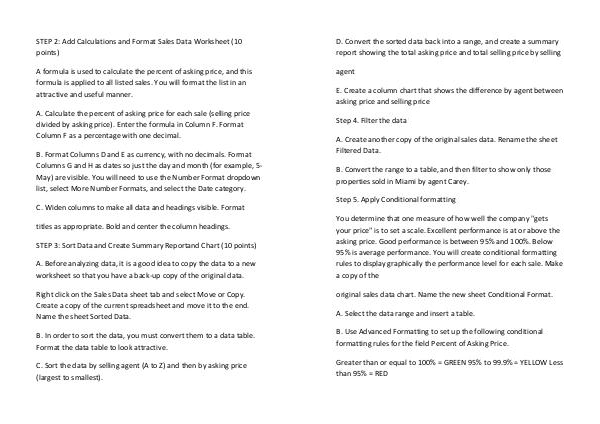 STEP 2: Add Calculations and Format Sales Data Worksheet (10 points)

A formula is used to calculate the percent of asking price, and this formula is applied to all listed sales. You will format the list in an attractive and useful manner.

A. Calculate the percent of asking price for each sale (selling price divided by asking price). Enter the formula in Column F. Format Column F as a percentage with one decimal.

B. Format Columns D and E as currency, with no decimals. Format Columns G and H as dates so just the day and month (for example, 5-May) are visible. You will need to use the Number Format dropdown list, select More Number Formats, and select the Date category.

C. Widen columns to make all data and headings visible. Format

titles as appropriate. Bold and center the column headings.

STEP 3: Sort Data and Create Summary Report and Chart (10 points)

A. Before analyzing data, it is a good idea to copy the data to a new worksheet so that you have a back-up copy of the original data.

Right click on the Sales Data sheet tab and select Move or Copy. Create a copy of the current spreadsheet and move it to the end. Name the sheet Sorted Data.

B. In order to sort the data, you must convert them to a data table. Format the data table to look attractive.

C. Sort the data by selling agent (A to Z) and then by asking price (largest to smallest).

D. Convert the sorted data back into a range, and create a summary report showing the total asking price and total selling price by selling

agent

E. Create a column chart that shows the difference by agent between asking price and selling price

Step 4. Filter the data

A. Create another copy of the original sales data. Rename the sheet Filtered Data.

B. Convert the range to a table, and then filter to show only those properties sold in Miami by agent Carey.

Step 5. Apply Conditional formatting

You determine that one measure of how well the company "gets your price" is to set a scale. Excellent performance is at or above the asking price. Good performance is between 95% and 100%. Below 95% is average performance. You will create conditional formatting rules to display graphically the performance level for each sale. Make a copy of the

original sales data chart. Name the new sheet Conditional Format.

A. Select the data range and insert a table.

B. Use Advanced Formatting to set up the following conditional formatting rules for the field Percent of Asking Price.

Greater than or equal to 100% = GREEN 95% to 99.9% = YELLOW Less than 95% = RED